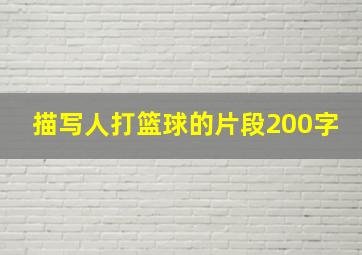 描写人打篮球的片段200字